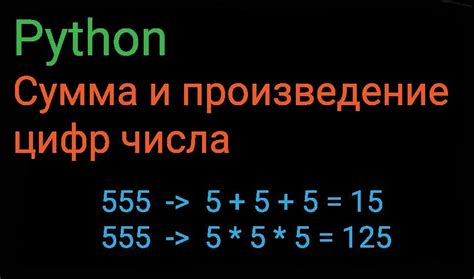 Python
Сумма и произведение цифр числа

555 -> 5 + 5 + 5 = 15
555 -> 5 * 5 * 5 = 125